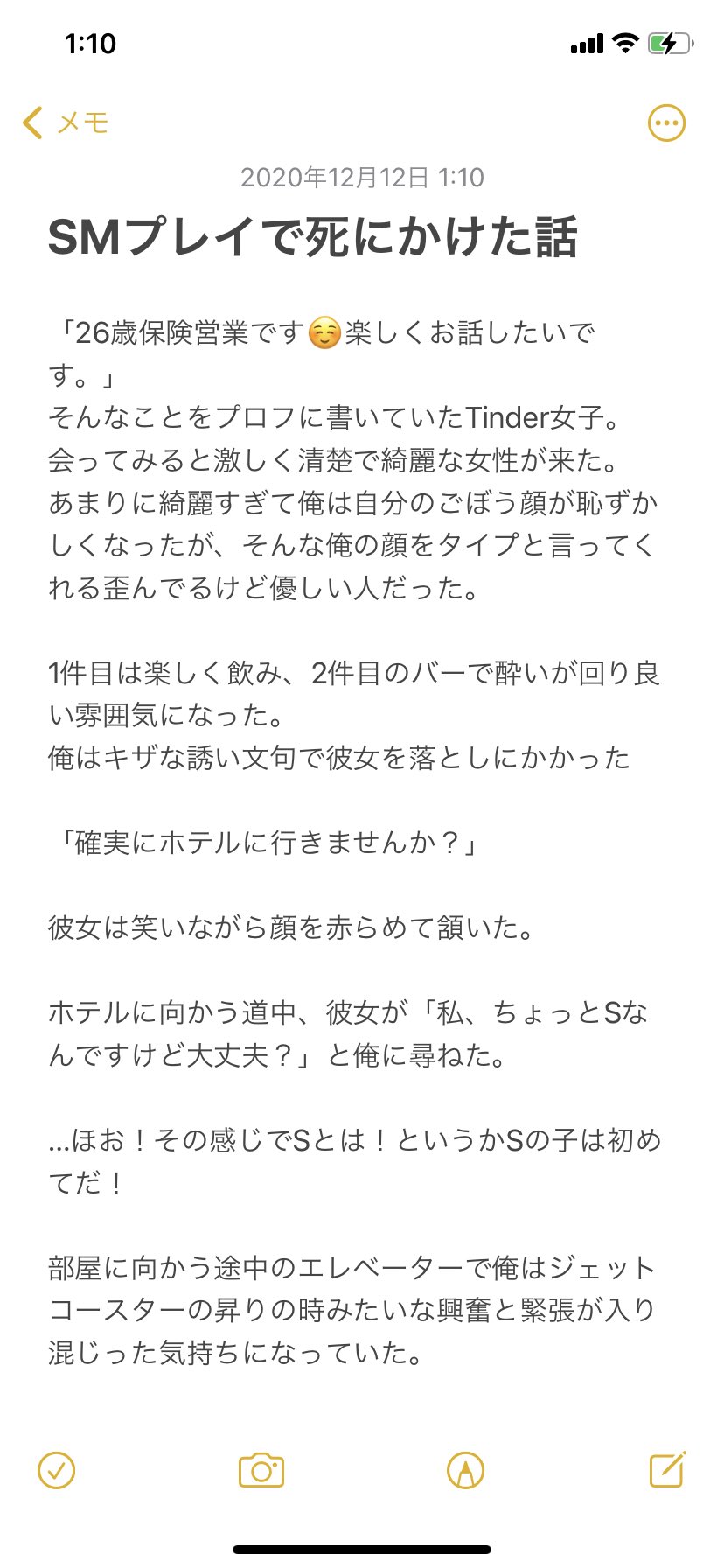 1:10

メモ

2020年12月12日 1:10

SMプレイで死にかけた話

「26歳保険営業です☺️楽しくお話したいです。」
そんなことをプロフに書いていたTinder女子。
会ってみると激しく清楚で綺麗な女性が来た。
あまりに綺麗すぎて俺は自分のごぼう顔が恥ずかしくなったが、そんな俺の顔をタイプと言ってくれる歪んでるけど優しい人だった。

1件目は楽しく飲み、2件目のバーで酔いが回り良い雰囲気になった。
俺はキザな誘い文句で彼女を落としにかかった

「確実にホテルに行きませんか？」

彼女は笑いながら顔を赤らめて頷いた。

ホテルに向かう道中、彼女が「私、ちょっとSなんですけど大丈夫？」と俺に尋ねた。

...ほお！その感じでSとは！というかSの子は初めてだ！

部屋に向かう途中のエレベーターで俺はジェットコースターの昇りの時みたいな興奮と緊張が入り混じった気持ちになっていた。